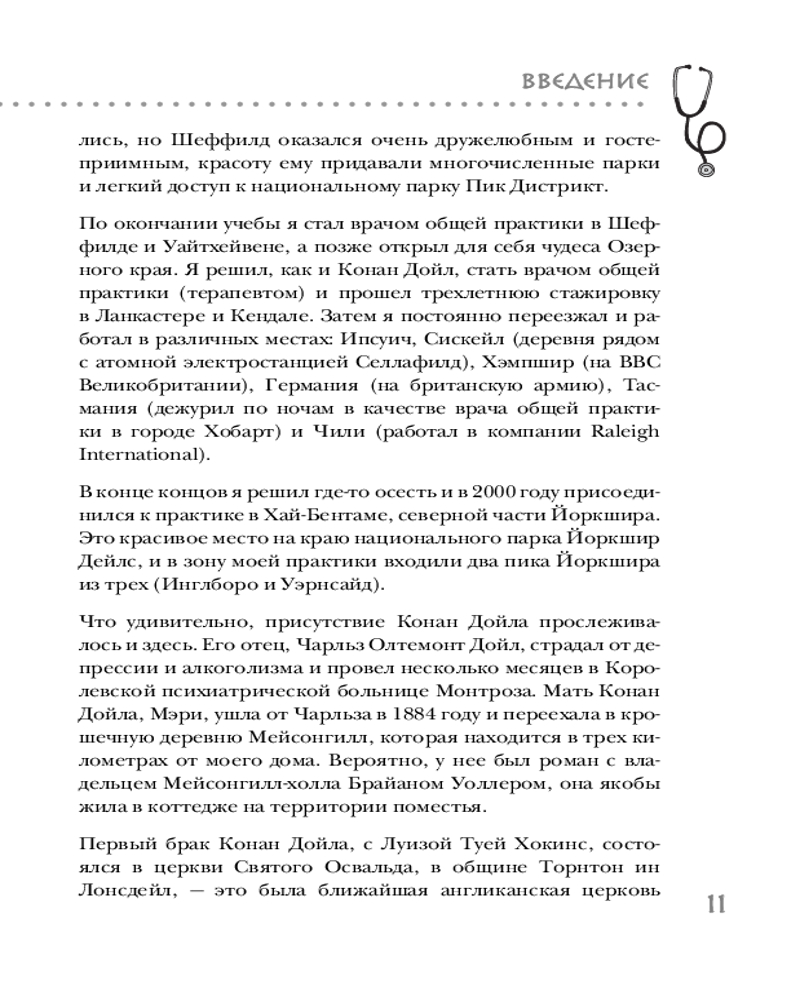 ВВЕДЕНИЕ

лись, но Шеффилд оказался очень дружелюбным и гостеприимным, красоту ему придавали многочисленные парки и легкий доступ к национальному парку Пик Дистрикт.

По окончании учебы я стал врачом общей практики в Шеффилде и Уайтхейвене, а позже открыл для себя чудеса Озерного края. Я решил, как и Конан Дойл, стать врачом общей практики (терапевтом) и прошел трехлетнюю стажировку в Ланкастере и Кендале. Затем я постоянно переезжал и работал в различных местах: Ипсуич, Сискейл (деревня рядом с атомной электростанцией Селлафилд), Хэмпшир (на BBC Великобритании), Германия (на британскую армию), Тасмания (дежурил по ночам в качестве врача общей практики в городе Хобарт) и Чили (работал в компании Raleigh International).

В конце концов я решил где-то осесть и в 2000 году присоединился к практике в Хай-Бентаме, северной части Йоркшира. Это красивое место на краю национального парка Йоркшир Дейлс, и в зону моей практики входили два пика Йоркшира из трех (Инглборо и Уэрнсайд).

Что удивительно, присутствие Конан Дойла прослеживалось и здесь. Его отец, Чарльз Олтемонт Дойл, страдал от депрессии и алкоголизма и провел несколько месяцев в Королевской психиатрической больнице Монтроза. Мать Конан Дойла, Мэри, ушла от Чарльза в 1884 году и переехала в крошечную деревню Мейсонгилл, которая находится в трех километрах от моего дома. Вероятно, у нее был роман с владельцем Мейсонгилл-холла Брайаном Уоллером, она якобы жила в коттедже на территории поместья.

Первый брак Конан Дойла, с Луизой Туей Хокинс, состоялся в церкви Святого Освальда, в общине Торнтон ин Лонсдейл, — это была ближайшая англиканская церковь

11